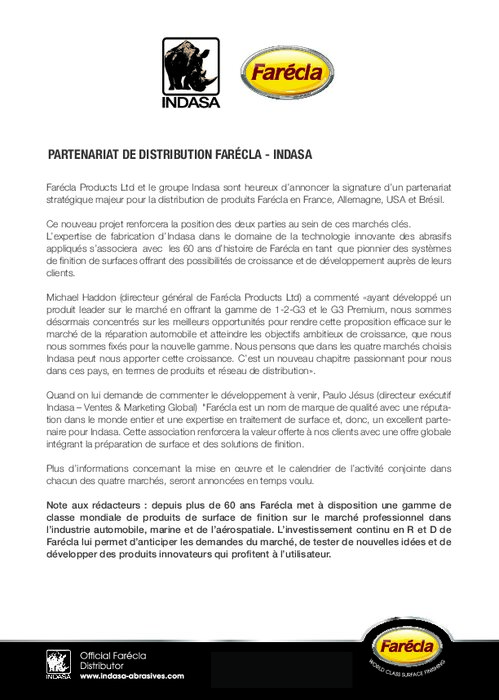 INDASA

Farécla

PARTENARIAT DE DISTRIBUTION FARÉCLA - INDASA

Farécla Products Ltd et le groupe Indasa sont heureux d'annoncer la signature d'un partenariat stratégique majeur pour la distribution de produits Farécla en France, Allemagne, USA et Brésil.

Ce nouveau projet renforcera la position des deux parties au sein de ces marchés clés.
L'expertise de fabrication d'Indasa dans le domaine de la technologie innovante des abrasifs appliqués s'associera avec les 60 ans d'histoire de Farécla en tant que pionnier des systèmes de finition de surfaces offrant des possibilités de croissance et de développement auprès de leurs clients.

Michael Haddon (directeur général de Farécla Products Ltd) a commenté «ayant développé un produit leader sur le marché en offrant la gamme de 1-2-G3 et le G3 Premium, nous sommes désormais concentrés sur les meilleurs opportunités pour rendre cette proposition efficace sur le marché de la réparation automobile et atteindre les objectifs ambitieux de croissance, que nous nous sommes fixés pour la nouvelle gamme. Nous pensons que dans les quatre marchés choisis Indasa peut nous apporter cette croissance. C'est un nouveau chapitre passionnant pour nous dans ces pays, en termes de produits et réseau de distribution».

Quand on lui demande de commenter le développement à venir, Paulo Jésus (directeur exécutif Indasa – Ventes & Marketing Global) "Farécla est un nom de marque de qualité avec une réputation dans le monde entier et une expertise en traitement de surface et, donc, un excellent partenaire pour Indasa. Cette association renforcera la valeur offerte à nos clients avec une offre globale intégrant la préparation de surface et des solutions de finition.

Plus d'informations concernant la mise en œuvre et le calendrier de l'activité conjointe dans chacun des quatre marchés, seront annoncées en temps voulu.

Note aux rédacteurs : depuis plus de 60 ans Farécla met à disposition une gamme de classe mondiale de produits de surface de finition sur le marché professionnel dans l'industrie automobile, marine et de l'aérospatiale. L'investissement continu en R et D de Farécla lui permet d'anticiper les demandes du marché, de tester de nouvelles idées et de développer des produits innovateurs qui profitent à l'utilisateur.

INDASA
Official Farécla Distributor
www.indasa-abrasives.com

Farécla
WORLD CLASS SURFACE FINISHING